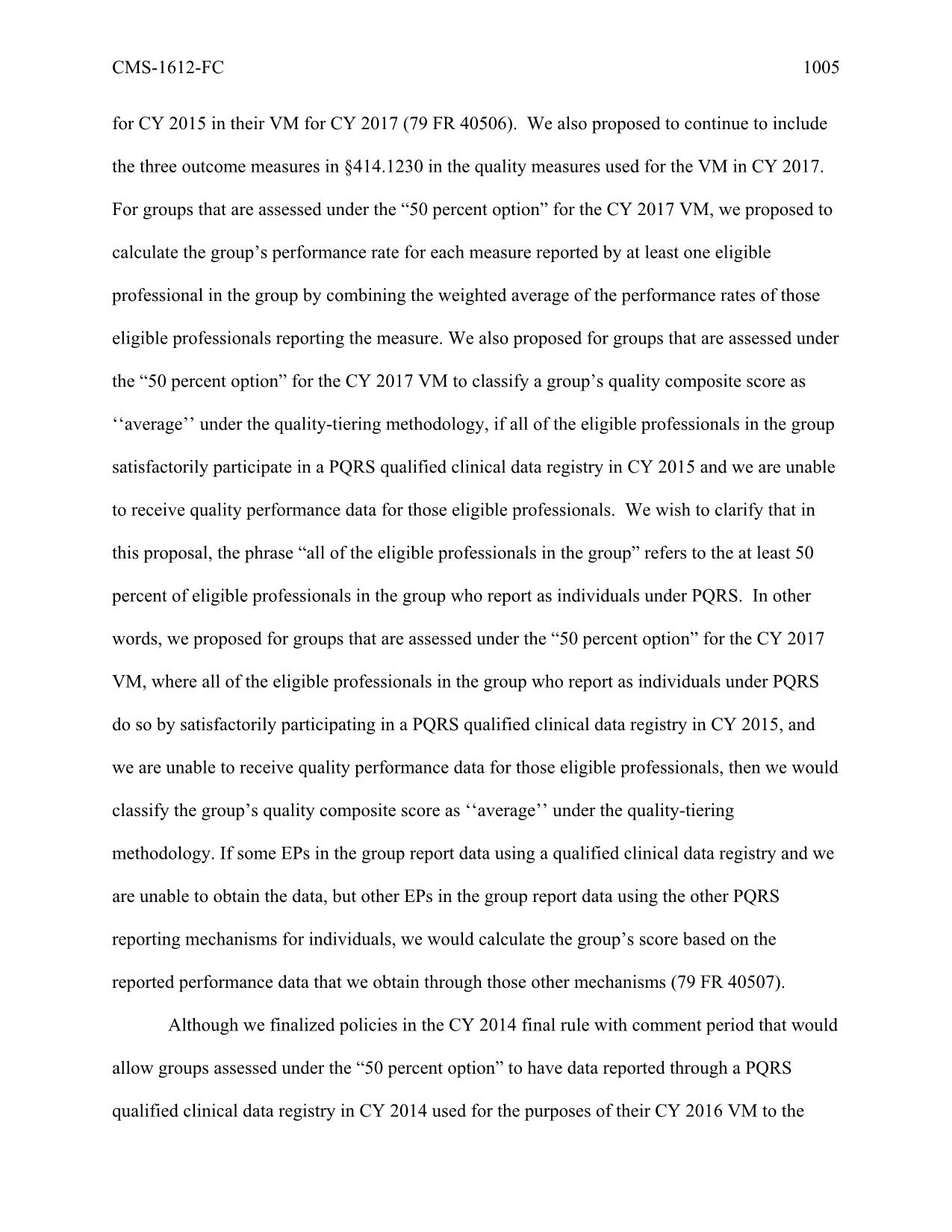 CMS-1612-FC 1005

for CY 2015 in their VM for CY 2017 (79 FR 40506). We also proposed to continue to include the three outcome measures in §414.1230 in the quality measures used for the VM in CY 2017. For groups that are assessed under the “50 percent option” for the CY 2017 VM, we proposed to calculate the group’s performance rate for each measure reported by at least one eligible professional in the group by combining the weighted average of the performance rates of those eligible professionals reporting the measure. We also proposed for groups that are assessed under the “50 percent option” for the CY 2017 VM to classify a group’s quality composite score as ‘‘average’’ under the quality-tiering methodology, if all of the eligible professionals in the group satisfactorily participate in a PQRS qualified clinical data registry in CY 2015 and we are unable to receive quality performance data for those eligible professionals. We wish to clarify that in this proposal, the phrase “all of the eligible professionals in the group” refers to the at least 50 percent of eligible professionals in the group who report as individuals under PQRS. In other words, we proposed for groups that are assessed under the “50 percent option” for the CY 2017 VM, where all of the eligible professionals in the group who report as individuals under PQRS do so by satisfactorily participating in a PQRS qualified clinical data registry in CY 2015, and we are unable to receive quality performance data for those eligible professionals, then we would classify the group’s quality composite score as ‘‘average’’ under the quality-tiering methodology. If some EPs in the group report data using a qualified clinical data registry and we are unable to obtain the data, but other EPs in the group report data using the other PQRS reporting mechanisms for individuals, we would calculate the group’s score based on the reported performance data that we obtain through those other mechanisms (79 FR 40507).

Although we finalized policies in the CY 2014 final rule with comment period that would allow groups assessed under the “50 percent option” to have data reported through a PQRS qualified clinical data registry in CY 2014 used for the purposes of their CY 2016 VM to the